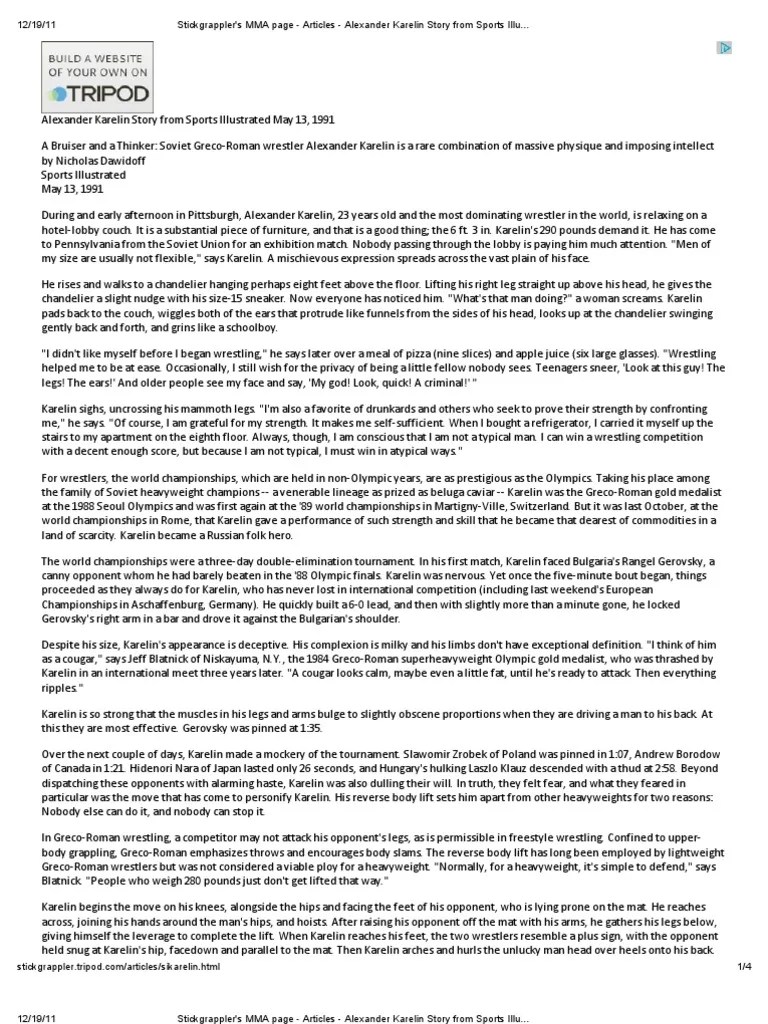 12/19/11 Stickgrappler's MMA page - Articles - Alexander Karelin Story from Sports Illu...

BUILD A WEBSITE OF YOUR OWN ON TRIPOD

Alexander Karelin Story from Sports Illustrated May 13, 1991

A Bruiser and a Thinker: Soviet Greco-Roman wrestler Alexander Karelin is a rare combination of massive physique and imposing intellect
by Nicholas Dawidoff
Sports Illustrated
May 13, 1991

During and early afternoon in Pittsburgh, Alexander Karelin, 23 years old and the most dominating wrestler in the world, is relaxing on a hotel-lobby couch. It is a substantial piece of furniture, and that is a good thing; the 6 ft. 3 in. Karelin's 290 pounds demand it. He has come to Pennsylvania from the Soviet Union for an exhibition match. Nobody passing through the lobby is paying him much attention. "Men of my size are usually not flexible," says Karelin. A mischievous expression spreads across the vast plain of his face.

He rises and walks to a chandelier hanging perhaps eight feet above the floor. Lifting his right leg straight up above his head, he gives the chandelier a slight nudge with his size-15 sneaker. Now everyone has noticed him. "What's that man doing?" a woman screams. Karelin pads back to the couch, wiggles both of the ears that protrude like funnels from the sides of his head, looks up at the chandelier swinging gently back and forth, and grins like a schoolboy.

"I didn't like myself before I began wrestling," he says later over a meal of pizza (nine slices) and apple juice (six large glasses). "Wrestling helped me to be at ease. Occasionally, I still wish for the privacy of being a little fellow nobody sees. Teenagers sneer, 'Look at this guy! The legs! The ears!' And older people see my face and say, 'My god! Look, quick! A criminal!' "

Karelin sighs, uncrossing his mammoth legs. "I'm also a favorite of drunkards and others who seek to prove their strength by confronting me," he says. "Of course, I am grateful for my strength. It makes me self-sufficient. When I bought a refrigerator, I carried it myself up the stairs to my apartment on the eighth floor. Always, though, I am conscious that I am not a typical man. I can win a wrestling competition with a decent enough score, but because I am not typical, I must win in atypical ways."

For wrestlers, the world championships, which are held in non-Olympic years, are as prestigious as the Olympics. Taking his place among the family of Soviet heavyweight champions -- a venerable lineage as prized as beluga caviar -- Karelin was the Greco-Roman gold medalist at the 1988 Seoul Olympics and was first again at the '89 world championships in Martigny-Ville, Switzerland. But it was last October, at the world championships in Rome, that Karelin gave a performance of such strength and skill that he became that dearest of commodities in a land of scarcity. Karelin became a Russian folk hero.

The world championships were a three-day double-elimination tournament. In his first match, Karelin faced Bulgaria's Rangel Gerovsky, a canny opponent whom he had barely beaten in the '88 Olympic finals. Karelin was nervous. Yet once the five-minute bout began, things proceeded as they always do for Karelin, who has never lost in international competition (including last weekend's European Championships in Aschaffenburg, Germany). He quickly built a 6-0 lead, and then with slightly more than a minute gone, he locked Gerovsky's right arm in a bar and drove it against the Bulgarian's shoulder.

Despite his size, Karelin's appearance is deceptive. His complexion is milky and his limbs don't have exceptional definition. "I think of him as a cougar," says Jeff Blatnick of Niskayuma, N.Y., the 1984 Greco-Roman superheavyweight Olympic gold medalist, who was thrashed by Karelin in an international meet three years later. "A cougar looks calm, maybe even a little fat, until he's ready to attack. Then everything ripples."

Karelin is so strong that the muscles in his legs and arms bulge to slightly obscene proportions when they are driving a man to his back. At this they are most effective. Gerovsky was pinned at 1:35.

Over the next couple of days, Karelin made a mockery of the tournament. Slawomir Zrobek of Poland was pinned in 1:07, Andrew Borodow of Canada in 1:21. Hidenori Nara of Japan lasted only 26 seconds, and Hungary's hulking Laszlo Klauz descended with a thud at 2:58. Beyond dispatching these opponents with alarming haste, Karelin was also dulling their will. In truth, they felt fear, and what they feared in particular was the move that has come to personify Karelin. His reverse body lift sets him apart from other heavyweights for two reasons: Nobody else can do it, and nobody can stop it.

In Greco-Roman wrestling, a competitor may not attack his opponent's legs, as is permissible in freestyle wrestling. Confined to upper-body grappling, Greco-Roman emphasizes throws and encourages body slams. The reverse body lift has long been employed by lightweight Greco-Roman wrestlers but was not considered a viable ploy for a heavyweight. "Normally, for a heavyweight, it's simple to defend," says Blatnick. "People who weigh 280 pounds just don't get lifted that way."

Karelin begins the move on his knees, alongside the hips and facing the feet of his opponent, who is lying prone on the mat. He reaches across, joining his hands around the man's hips, and hoists. After raising his opponent off the mat with his arms, he gathers his legs below, giving himself the leverage to complete the lift. When Karelin reaches his feet, the two wrestlers resemble a plus sign, with the opponent held snug at Karelin's hip, facedown and parallel to the mat. Then Karelin arches and hurls the unlucky man head over heels onto his back.

stickgrappler.tripod.com/articles/sikarelin.html 1/4

12/19/11 Stickgrappler's MMA page - Articles - Alexander Karelin Story from Sports Illu...